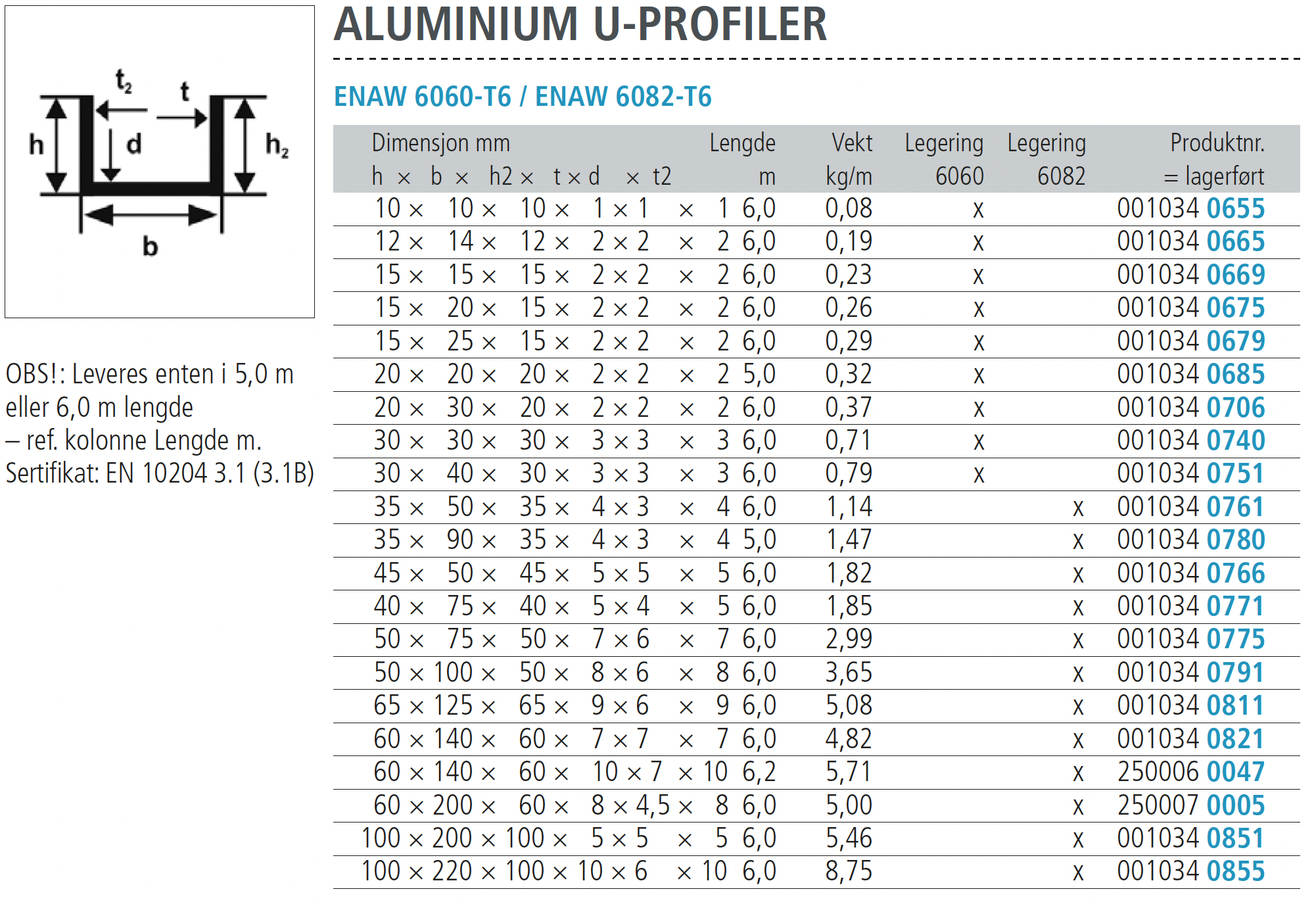 $t_2$
t
h
d
$h_2$
b

OBS!: Leveres enten i 5,0 m eller 6,0 m lengde – ref. kolonne Lengde m.
Sertifikat: EN 10204 3.1 (3.1B)

ALUMINIUM U-PROFILER

ENAW 6060-T6 / ENAW 6082-T6

| Dimensjon mm h × b × h2 × t × d × t2 | Lengde m | Vekt kg/m | Legering 6060 | Legering 6082 | Produktnr. = lagerført |
|---|---|---|---|---|---|
| 10 × 10 × 10 × 1 × 1 × 1 | 6,0 | 0,08 | x | | 001034 0655 |
| 12 × 14 × 12 × 2 × 2 × 2 | 6,0 | 0,19 | x | | 001034 0665 |
| 15 × 15 × 15 × 2 × 2 × 2 | 6,0 | 0,23 | x | | 001034 0669 |
| 15 × 20 × 15 × 2 × 2 × 2 | 6,0 | 0,26 | x | | 001034 0675 |
| 15 × 25 × 15 × 2 × 2 × 2 | 6,0 | 0,29 | x | | 001034 0679 |
| 20 × 20 × 20 × 2 × 2 × 2 | 5,0 | 0,32 | x | | 001034 0685 |
| 20 × 30 × 20 × 2 × 2 × 2 | 6,0 | 0,37 | x | | 001034 0706 |
| 30 × 30 × 30 × 3 × 3 × 3 | 6,0 | 0,71 | x | | 001034 0740 |
| 30 × 40 × 30 × 3 × 3 × 3 | 6,0 | 0,79 | x | | 001034 0751 |
| 35 × 50 × 35 × 4 × 3 × 4 | 6,0 | 1,14 | | x | 001034 0761 |
| 35 × 90 × 35 × 4 × 3 × 4 | 5,0 | 1,47 | | x | 001034 0780 |
| 45 × 50 × 45 × 5 × 5 × 5 | 6,0 | 1,82 | | x | 001034 0766 |
| 40 × 75 × 40 × 5 × 4 × 5 | 6,0 | 1,85 | | x | 001034 0771 |
| 50 × 75 × 50 × 7 × 6 × 7 | 6,0 | 2,99 | | x | 001034 0775 |
| 50 × 100 × 50 × 8 × 6 × 8 | 6,0 | 3,65 | | x | 001034 0791 |
| 65 × 125 × 65 × 9 × 6 × 9 | 6,0 | 5,08 | | x | 001034 0811 |
| 60 × 140 × 60 × 7 × 7 × 7 | 6,0 | 4,82 | | x | 001034 0821 |
| 60 × 140 × 60 × 10 × 7 × 10 | 6,2 | 5,71 | | x | 250006 0047 |
| 60 × 200 × 60 × 8 × 4,5 × 8 | 6,0 | 5,00 | | x | 250007 0005 |
| 100 × 200 × 100 × 5 × 5 × 5 | 6,0 | 5,46 | | x | 001034 0851 |
| 100 × 220 × 100 × 10 × 6 × 10 | 6,0 | 8,75 | | x | 001034 0855 |